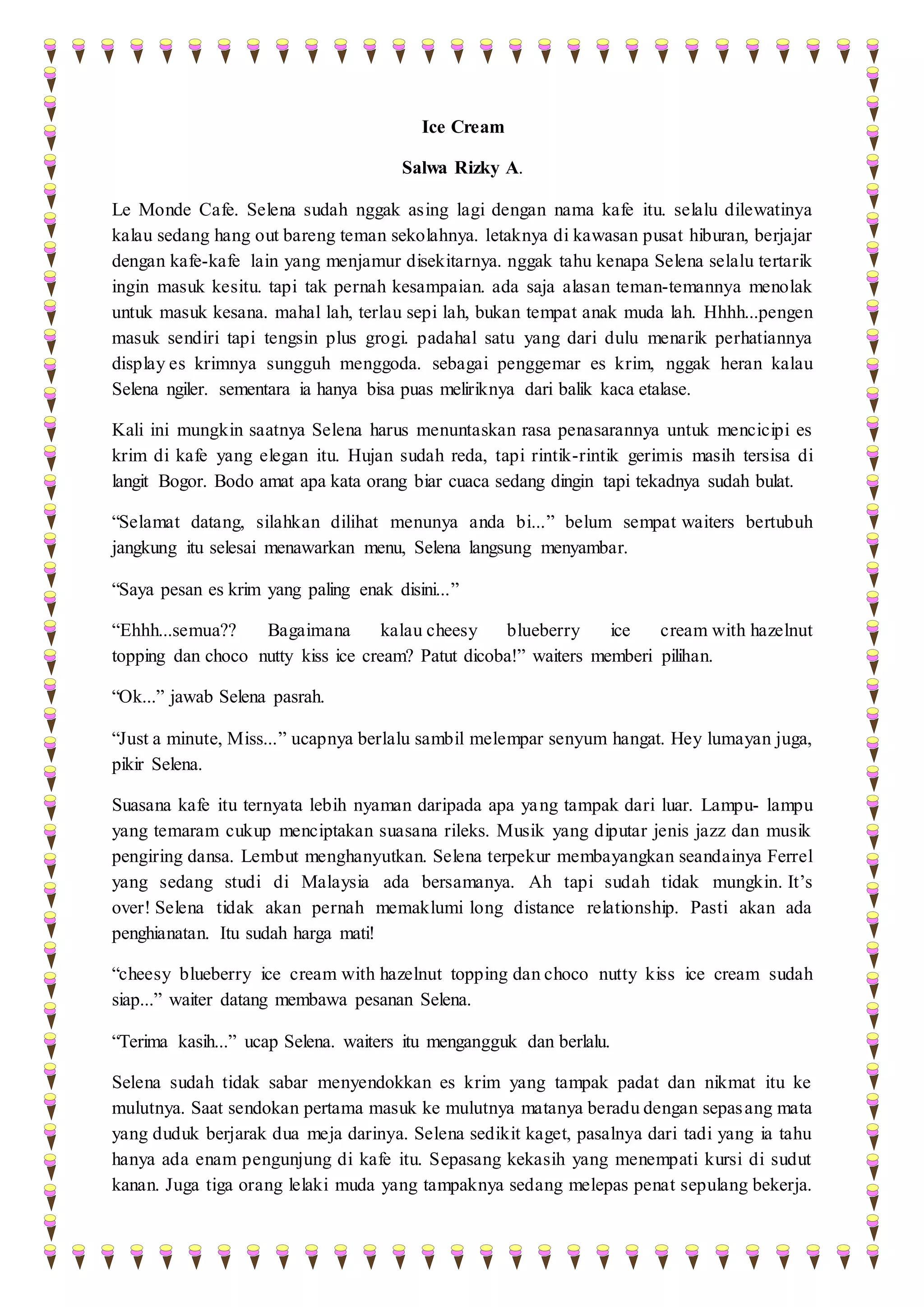 Ice Cream

Salwa Rizky A.

Le Monde Cafe. Selena sudah nggak asing lagi dengan nama kafe itu. selalu dilewatinya kalau sedang hang out bareng teman sekolahnya. letaknya di kawasan pusat hiburan, berjajar dengan kafe-kafe lain yang menjamur disekitarnya. nggak tahu kenapa Selena selalu tertarik ingin masuk kesitu. tapi tak pernah kesampaian. ada saja alasan teman-temannya menolak untuk masuk kesana. mahal lah, terlau sepi lah, bukan tempat anak muda lah. Hhhh...pengen masuk sendiri tapi tengsin plus grogi. padahal satu yang dari dulu menarik perhatiannya display es krimnya sungguh menggoda. sebagai penggemar es krim, nggak heran kalau Selena ngiler. sementara ia hanya bisa puas meliriknya dari balik kaca etalase.

Kali ini mungkin saatnya Selena harus menuntaskan rasa penasarannya untuk mencicipi es krim di kafe yang elegan itu. Hujan sudah reda, tapi rintik-rintik gerimis masih tersisa di langit Bogor. Bodo amat apa kata orang biar cuaca sedang dingin tapi tekadnya sudah bulat.

“Selamat datang, silahkan dilihat menunya anda bi...” belum sempat waiters bertubuh jangkung itu selesai menawarkan menu, Selena langsung menyambar.

“Saya pesan es krim yang paling enak disini...”

“Ehhh...semua?? Bagaimana kalau cheesy blueberry ice cream with hazelnut topping dan choco nutty kiss ice cream? Patut dicoba!” waiters memberi pilihan.

“Ok...” jawab Selena pasrah.

“Just a minute, Miss...” ucapnya berlalu sambil melempar senyum hangat. Hey lumayan juga, pikir Selena.

Suasana kafe itu ternyata lebih nyaman daripada apa yang tampak dari luar. Lampu- lampu yang temaram cukup menciptakan suasana rileks. Musik yang diputar jenis jazz dan musik pengiring dansa. Lembut menghanyutkan. Selena terpekur membayangkan seandainya Ferrel yang sedang studi di Malaysia ada bersamanya. Ah tapi sudah tidak mungkin. It’s over! Selena tidak akan pernah memaklumi long distance relationship. Pasti akan ada penghianatan. Itu sudah harga mati!

“cheesy blueberry ice cream with hazelnut topping dan choco nutty kiss ice cream sudah siap...” waiter datang membawa pesanan Selena.

“Terima kasih...” ucap Selena. waiters itu mengangguk dan berlalu.

Selena sudah tidak sabar menyendokkan es krim yang tampak padat dan nikmat itu ke mulutnya. Saat sendokan pertama masuk ke mulutnya matanya beradu dengan sepasang mata yang duduk berjarak dua meja darinya. Selena sedikit kaget, pasalnya dari tadi yang ia tahu hanya ada enam pengunjung di kafe itu. Sepasang kekasih yang menempati kursi di sudut kanan. Juga tiga orang lelaki muda yang tampaknya sedang melepas penat sepulang bekerja.